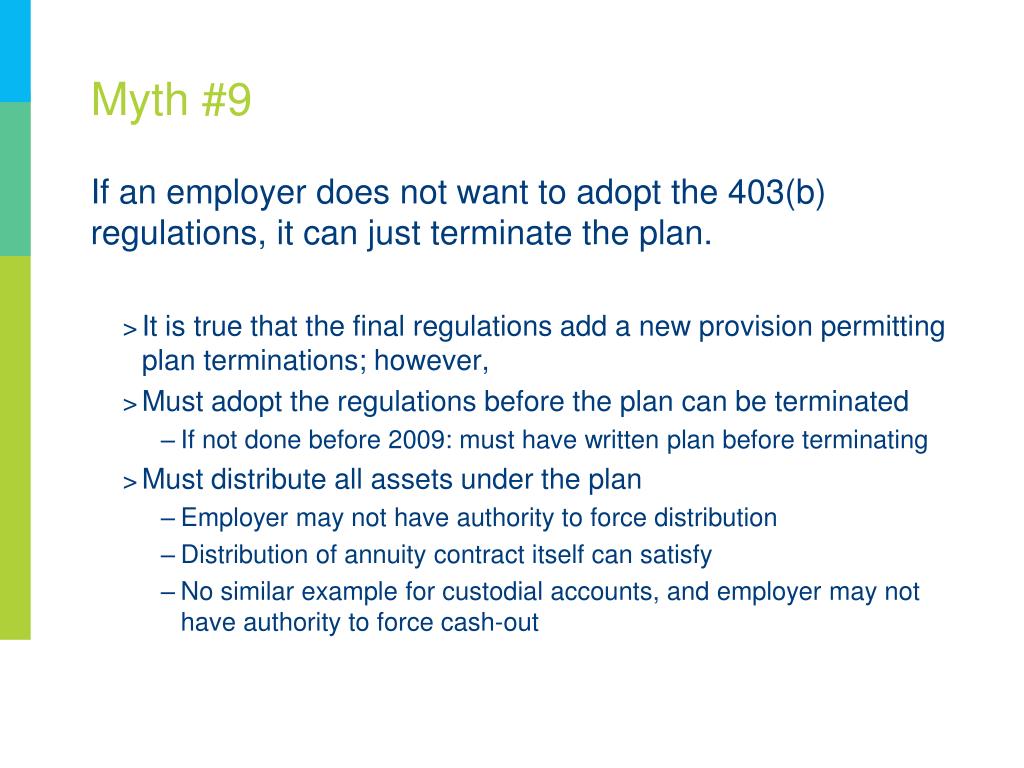 Myth #9

If an employer does not want to adopt the 403(b) regulations, it can just terminate the plan.

> It is true that the final regulations add a new provision permitting plan terminations; however,

> Must adopt the regulations before the plan can be terminated

– If not done before 2009: must have written plan before terminating

> Must distribute all assets under the plan

– Employer may not have authority to force distribution

– Distribution of annuity contract itself can satisfy

– No similar example for custodial accounts, and employer may not have authority to force cash-out